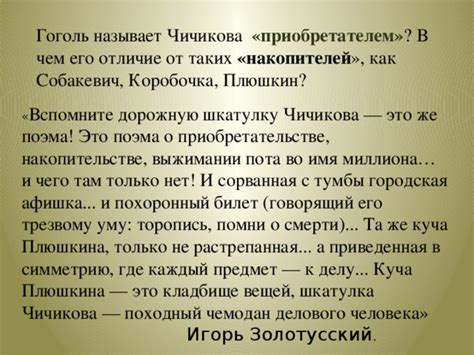 Гоголь называет Чичикова «приобретателем»? В чем его отличие от таких «накопителей», как Собакевич, Коробочка, Плюшкин?

«Вспомните дорожную шкатулку Чичикова — это же поэма! Это поэма о приобретательстве, накопительстве, выжимании пота во имя миллиона… и чего там только нет! И сорванная с тумбы городская афишка... и похоронный билет (говорящий его трезвому уму: торопись, помни о смерти)... Та же куча Плюшкина, только не растрепанная... а приведенная в симметрию, где каждый предмет — к делу... Куча Плюшкина — это кладбище вещей, шкатулка Чичикова — походный чемодан делового человека»

Игорь Золотусский.